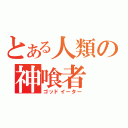 とある人類の
神喰者
ゴッドイーター